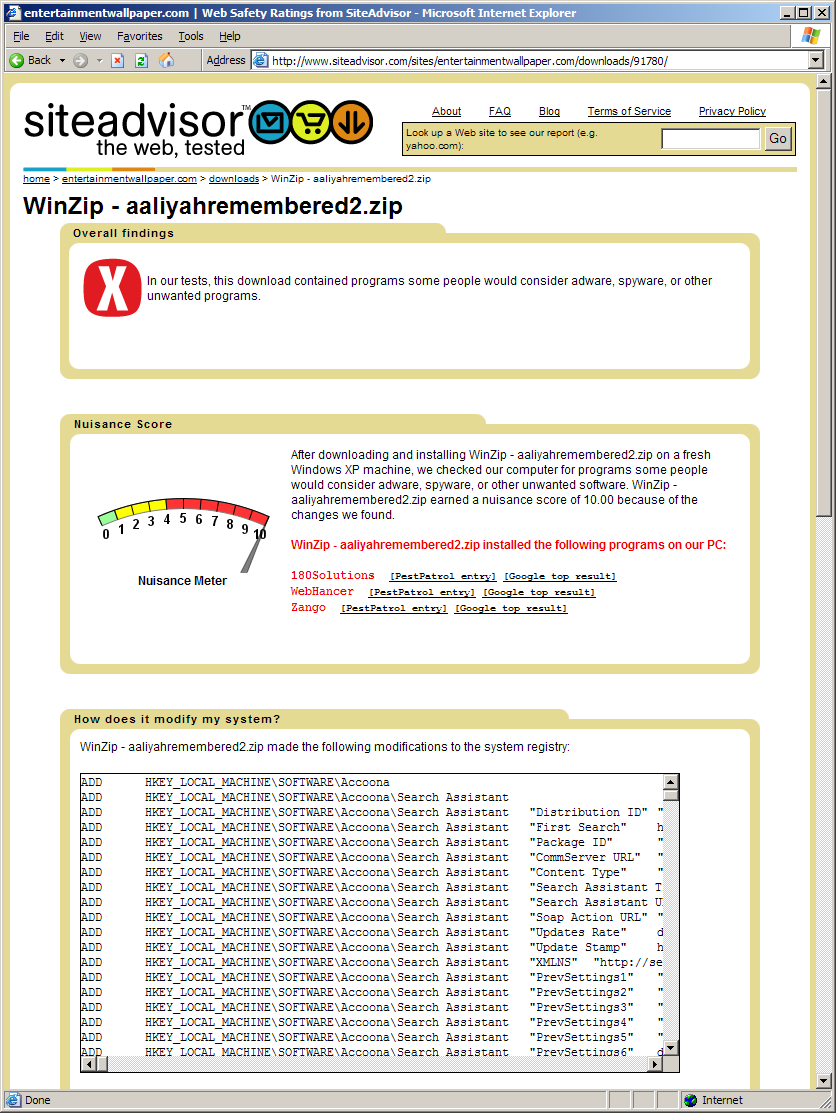 entertainmentwallpaper.com | Web Safety Ratings from SiteAdvisor - Microsoft Internet Explorer

File Edit View Favorites Tools Help

Back Address http://www.siteadvisor.com/sites/entertainmentwallpaper.com/downloads/91780/

siteadvisor™ the web, tested

About FAQ Blog Terms of Service Privacy Policy

Look up a Web site to see our report (e.g. yahoo.com): Go

home > entertainmentwallpaper.com > downloads > WinZip - aaliyahremembered2.zip

WinZip - aaliyahremembered2.zip

Overall findings

X

In our tests, this download contained programs some people would consider adware, spyware, or other unwanted programs.

Nuisance Score

0 1 2 3 4 5 6 7 8 9 10

Nuisance Meter

After downloading and installing WinZip - aaliyahremembered2.zip on a fresh Windows XP machine, we checked our computer for programs some people would consider adware, spyware, or other unwanted software. WinZip - aaliyahremembered2.zip earned a nuisance score of 10.00 because of the changes we found.

WinZip - aaliyahremembered2.zip installed the following programs on our PC:

180Solutions [PestPatrol entry] [Google top result]
WebHancer [PestPatrol entry] [Google top result]
Zango [PestPatrol entry] [Google top result]

How does it modify my system?

WinZip - aaliyahremembered2.zip made the following modifications to the system registry:

ADD HKEY_LOCAL_MACHINE\SOFTWARE\Accoona
ADD HKEY_LOCAL_MACHINE\SOFTWARE\Accoona\Search Assistant
ADD HKEY_LOCAL_MACHINE\SOFTWARE\Accoona\Search Assistant "Distribution ID" "
ADD HKEY_LOCAL_MACHINE\SOFTWARE\Accoona\Search Assistant "First Search" h
ADD HKEY_LOCAL_MACHINE\SOFTWARE\Accoona\Search Assistant "Package ID" "
ADD HKEY_LOCAL_MACHINE\SOFTWARE\Accoona\Search Assistant "CommServer URL" "
ADD HKEY_LOCAL_MACHINE\SOFTWARE\Accoona\Search Assistant "Content Type" "
ADD HKEY_LOCAL_MACHINE\SOFTWARE\Accoona\Search Assistant "Search Assistant T
ADD HKEY_LOCAL_MACHINE\SOFTWARE\Accoona\Search Assistant "Search Assistant U
ADD HKEY_LOCAL_MACHINE\SOFTWARE\Accoona\Search Assistant "Soap Action URL" "
ADD HKEY_LOCAL_MACHINE\SOFTWARE\Accoona\Search Assistant "Updates Rate" d
ADD HKEY_LOCAL_MACHINE\SOFTWARE\Accoona\Search Assistant "Update Stamp" h
ADD HKEY_LOCAL_MACHINE\SOFTWARE\Accoona\Search Assistant "XMLNS" "http://se
ADD HKEY_LOCAL_MACHINE\SOFTWARE\Accoona\Search Assistant "PrevSettings1" "
ADD HKEY_LOCAL_MACHINE\SOFTWARE\Accoona\Search Assistant "PrevSettings2" "
ADD HKEY_LOCAL_MACHINE\SOFTWARE\Accoona\Search Assistant "PrevSettings3" "
ADD HKEY_LOCAL_MACHINE\SOFTWARE\Accoona\Search Assistant "PrevSettings4" "
ADD HKEY_LOCAL_MACHINE\SOFTWARE\Accoona\Search Assistant "PrevSettings5" "
ADD HKEY_LOCAL_MACHINE\SOFTWARE\Accoona\Search Assistant "PrevSettings6" d

Done Internet